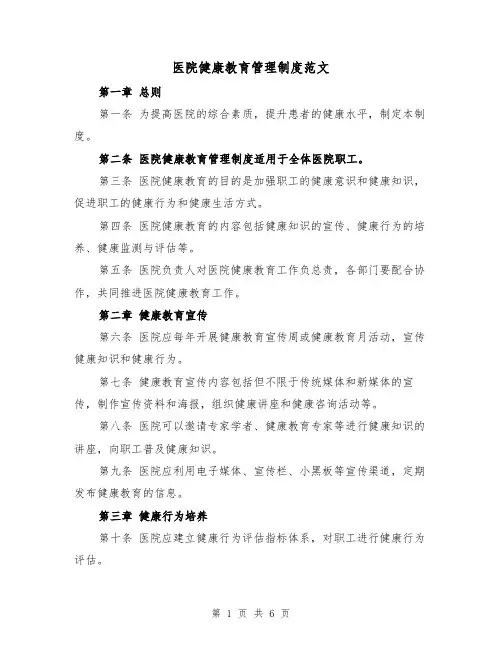 医院健康教育管理制度范文

第一章 总则

第一条 为提高医院的综合素质，提升患者的健康水平，制定本制度。

第二条 医院健康教育管理制度适用于全体医院职工。

第三条 医院健康教育的目的是加强职工的健康意识和健康知识，促进职工的健康行为和健康生活方式。

第四条 医院健康教育的内容包括健康知识的宣传、健康行为的培养、健康监测与评估等。

第五条 医院负责人对医院健康教育工作负总责，各部门要配合协作，共同推进医院健康教育工作。

第二章 健康教育宣传

第六条 医院应每年开展健康教育宣传周或健康教育月活动，宣传健康知识和健康行为。

第七条 健康教育宣传内容包括但不限于传统媒体和新媒体的宣传，制作宣传资料和海报，组织健康讲座和健康咨询活动等。

第八条 医院可以邀请专家学者、健康教育专家等进行健康知识的讲座，向职工普及健康知识。

第九条 医院应利用电子媒体、宣传栏、小黑板等宣传渠道，定期发布健康教育的信息。

第三章 健康行为培养

第十条 医院应建立健康行为评估指标体系，对职工进行健康行为评估。

第 1 页 共 6 页